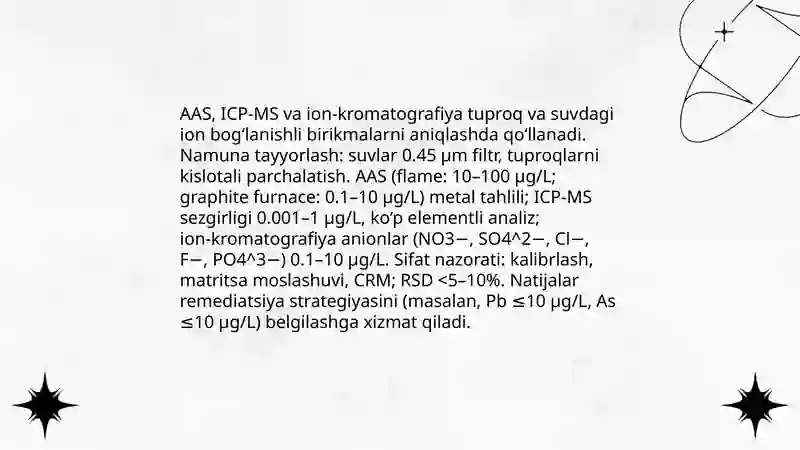 AAS, ICP-MS va ion-kromatografiya tuproq va suvdagi ion bog‘lanishli birikmalarni aniqlashda qo‘llanadi. Namuna tayyorlash: suvlar 0.45 μm filtr, tuproqlarni kislotali parchalatish. AAS (flame: 10–100 μg/L; graphite furnace: 0.1–10 μg/L) metal tahlili; ICP-MS sezgirligi 0.001–1 μg/L, ko‘p elementli analiz; ion-kromatografiya anionlar (NO3−, SO4^2−, Cl−, F−, PO4^3−) 0.1–10 μg/L. Sifat nazorati: kalibrlash, matritsa moslashuvi, CRM; RSD <5–10%. Natijalar remediatsiya strategiyasini (masalan, Pb ≤10 μg/L, As ≤10 μg/L) belgilashga xizmat qiladi.